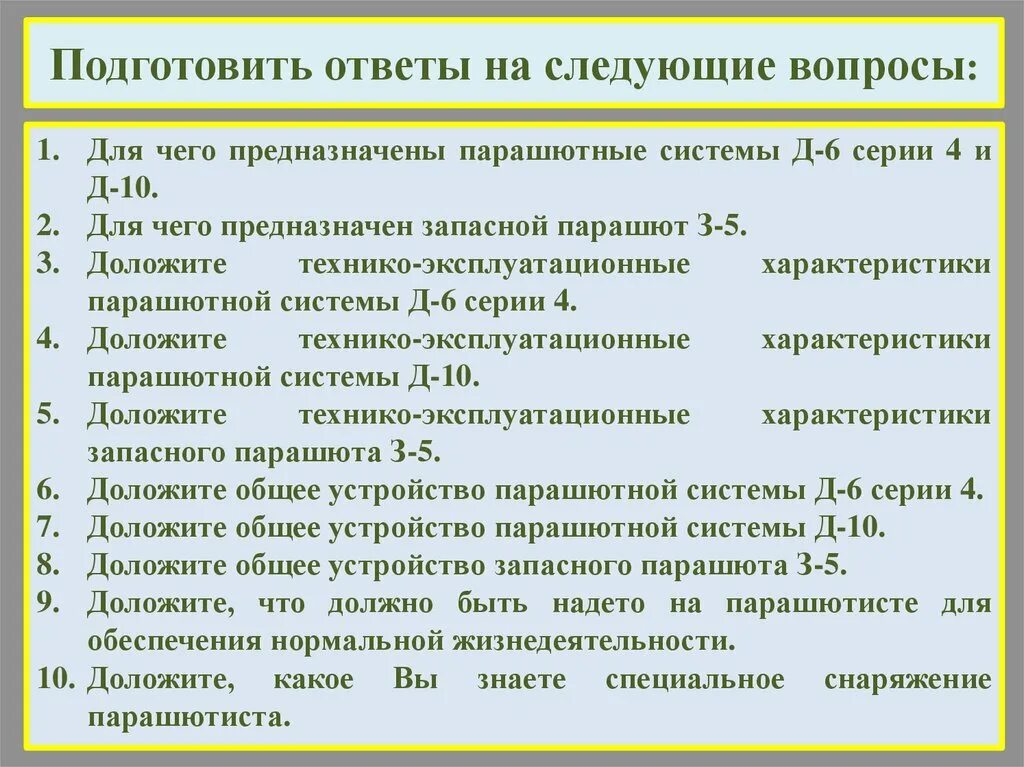 Подготовить ответы на следующие вопросы:

1. Для чего предназначены парашютные системы Д-6 серии 4 и Д-10.
2. Для чего предназначен запасной парашют З-5.
3. Доложите технико-эксплуатационные характеристики парашютной системы Д-6 серии 4.
4. Доложите технико-эксплуатационные характеристики парашютной системы Д-10.
5. Доложите технико-эксплуатационные характеристики запасного парашюта З-5.
6. Доложите общее устройство парашютной системы Д-6 серии 4.
7. Доложите общее устройство парашютной системы Д-10.
8. Доложите общее устройство запасного парашюта З-5.
9. Доложите, что должно быть надето на парашютисте для обеспечения нормальной жизнедеятельности.
10. Доложите, какое Вы знаете специальное снаряжение парашютиста.